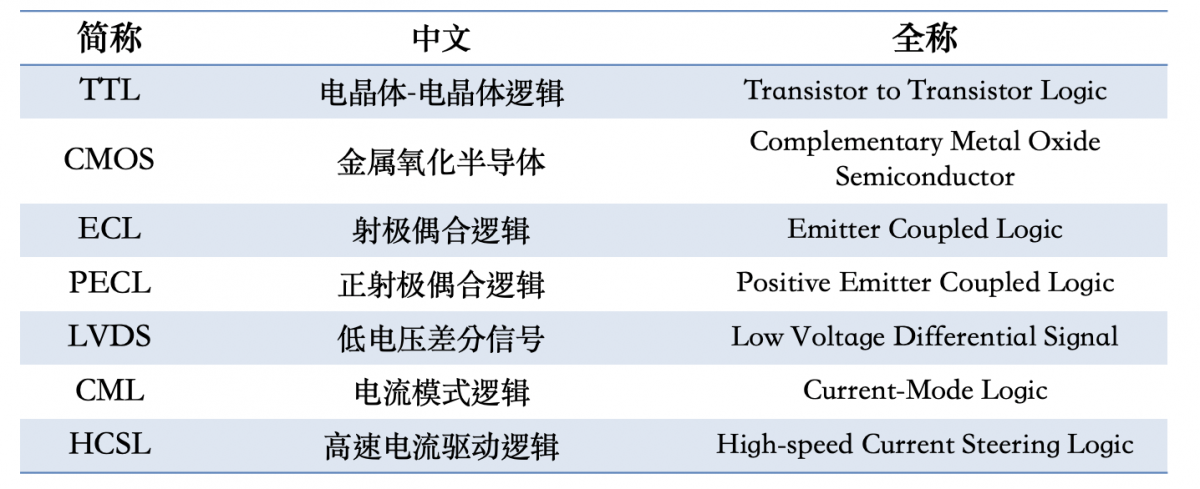 | 简称 | 中文 | 全称 |
|---|---|---|
| TTL | 电晶体-电晶体逻辑 | Transistor to Transistor Logic |
| CMOS | 金属氧化半导体 | Complementary Metal Oxide Semiconductor |
| ECL | 射极偶合逻辑 | Emitter Coupled Logic |
| PECL | 正射极偶合逻辑 | Positive Emitter Coupled Logic |
| LVDS | 低电压差分信号 | Low Voltage Differential Signal |
| CML | 电流模式逻辑 | Current-Mode Logic |
| HCSL | 高速电流驱动逻辑 | High-speed Current Steering Logic |